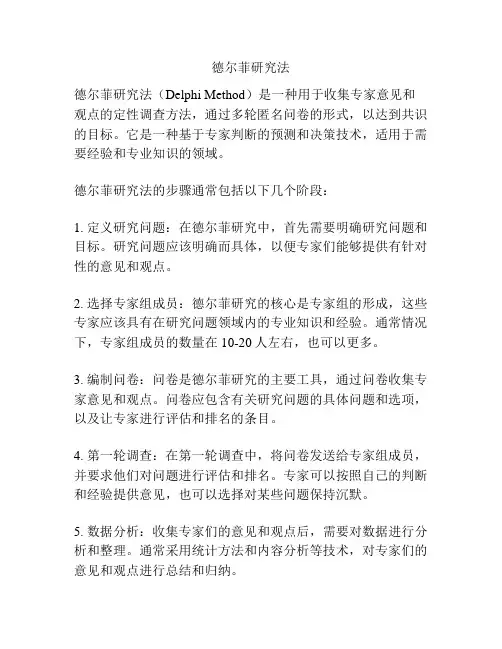 德尔菲研究法

德尔菲研究法（Delphi Method）是一种用于收集专家意见和观点的定性调查方法，通过多轮匿名问卷的形式，以达到共识的目标。它是一种基于专家判断的预测和决策技术，适用于需要经验和专业知识的领域。

德尔菲研究法的步骤通常包括以下几个阶段：

1. 定义研究问题：在德尔菲研究中，首先需要明确研究问题和目标。研究问题应该明确而具体，以便专家们能够提供有针对性的意见和观点。

2. 选择专家组成员：德尔菲研究的核心是专家组的形成，这些专家应该具有在研究问题领域内的专业知识和经验。通常情况下，专家组成员的数量在 10-20 人左右，也可以更多。

3. 编制问卷：问卷是德尔菲研究的主要工具，通过问卷收集专家意见和观点。问卷应包含有关研究问题的具体问题和选项，以及让专家进行评估和排名的条目。

4. 第一轮调查：在第一轮调查中，将问卷发送给专家组成员，并要求他们对问题进行评估和排名。专家可以按照自己的判断和经验提供意见，也可以选择对某些问题保持沉默。

5. 数据分析：收集专家们的意见和观点后，需要对数据进行分析和整理。通常采用统计方法和内容分析等技术，对专家们的意见和观点进行总结和归纳。